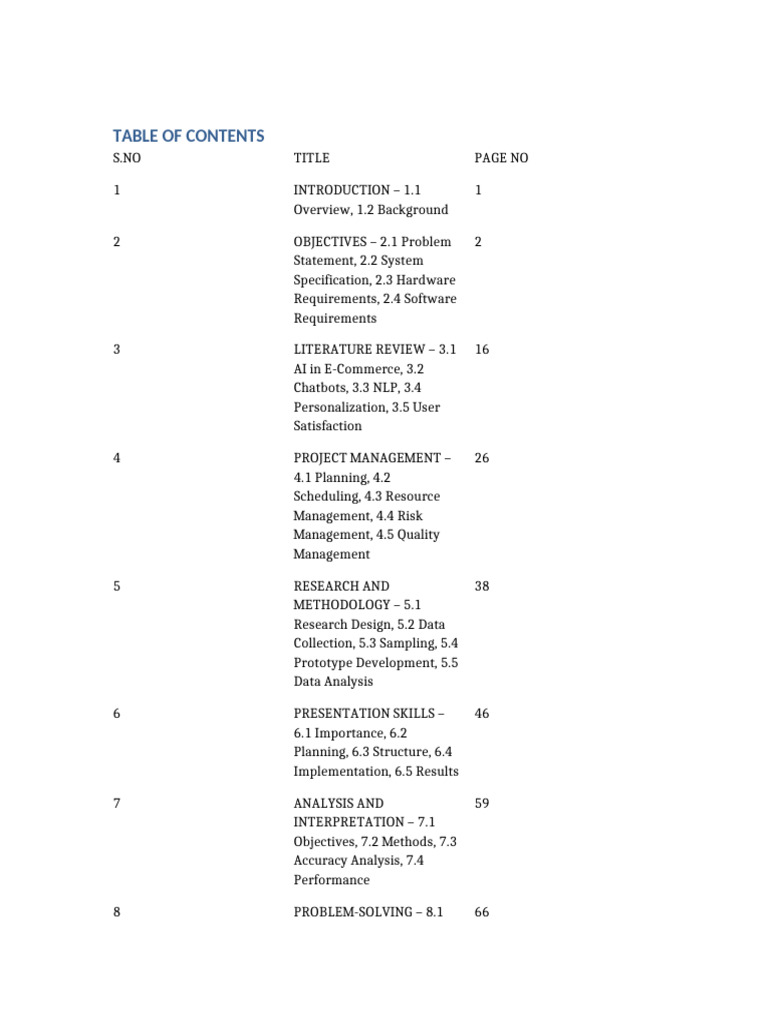 TABLE OF CONTENTS

| S.NO | TITLE | PAGE NO |
|---|---|---|
| 1 | INTRODUCTION – 1.1 Overview, 1.2 Background | 1 |
| 2 | OBJECTIVES – 2.1 Problem Statement, 2.2 System Specification, 2.3 Hardware Requirements, 2.4 Software Requirements | 2 |
| 3 | LITERATURE REVIEW – 3.1 AI in E-Commerce, 3.2 Chatbots, 3.3 NLP, 3.4 Personalization, 3.5 User Satisfaction | 16 |
| 4 | PROJECT MANAGEMENT – 4.1 Planning, 4.2 Scheduling, 4.3 Resource Management, 4.4 Risk Management, 4.5 Quality Management | 26 |
| 5 | RESEARCH AND METHODOLOGY – 5.1 Research Design, 5.2 Data Collection, 5.3 Sampling, 5.4 Prototype Development, 5.5 Data Analysis | 38 |
| 6 | PRESENTATION SKILLS – 6.1 Importance, 6.2 Planning, 6.3 Structure, 6.4 Implementation, 6.5 Results | 46 |
| 7 | ANALYSIS AND INTERPRETATION – 7.1 Objectives, 7.2 Methods, 7.3 Accuracy Analysis, 7.4 Performance | 59 |
| 8 | PROBLEM-SOLVING – 8.1 | 66 |